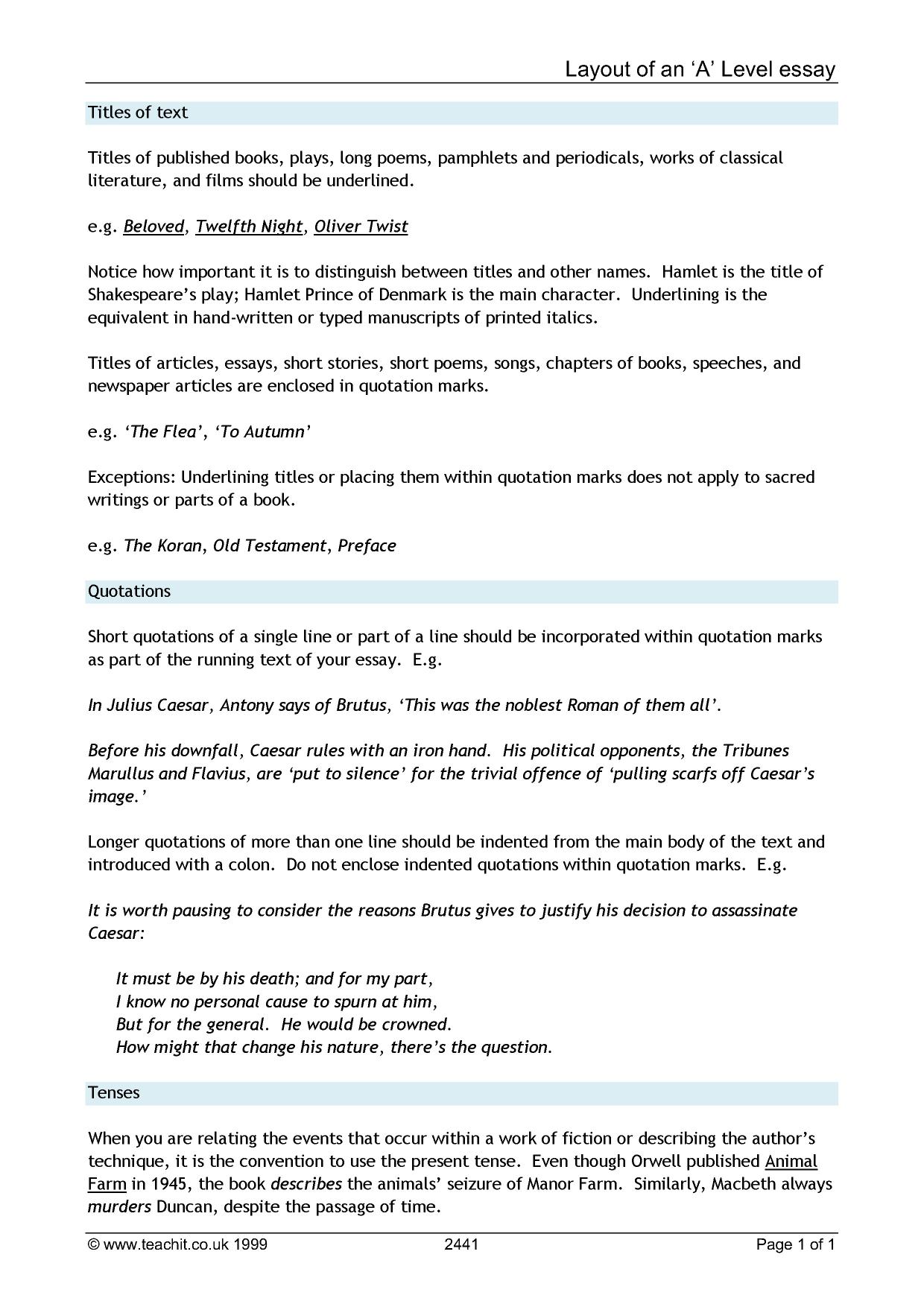 Layout of an 'A' Level essay

Titles of text

Titles of published books, plays, long poems, pamphlets and periodicals, works of classical literature, and films should be underlined.

e.g. Beloved, Twelfth Night, Oliver Twist

Notice how important it is to distinguish between titles and other names. Hamlet is the title of Shakespeare's play; Hamlet Prince of Denmark is the main character. Underlining is the equivalent in hand-written or typed manuscripts of printed italics.

Titles of articles, essays, short stories, short poems, songs, chapters of books, speeches, and newspaper articles are enclosed in quotation marks.

e.g. 'The Flea', 'To Autumn'

Exceptions: Underlining titles or placing them within quotation marks does not apply to sacred writings or parts of a book.

e.g. The Koran, Old Testament, Preface

Quotations

Short quotations of a single line or part of a line should be incorporated within quotation marks as part of the running text of your essay. E.g.

In Julius Caesar, Antony says of Brutus, 'This was the noblest Roman of them all'.

Before his downfall, Caesar rules with an iron hand. His political opponents, the Tribunes Marullus and Flavius, are 'put to silence' for the trivial offence of 'pulling scarfs off Caesar's image.'

Longer quotations of more than one line should be indented from the main body of the text and introduced with a colon. Do not enclose indented quotations within quotation marks. E.g.

It is worth pausing to consider the reasons Brutus gives to justify his decision to assassinate Caesar:

It must be by his death; and for my part,
I know no personal cause to spurn at him,
But for the general. He would be crowned.
How might that change his nature, there's the question.

Tenses

When you are relating the events that occur within a work of fiction or describing the author's technique, it is the convention to use the present tense. Even though Orwell published Animal Farm in 1945, the book describes the animals' seizure of Manor Farm. Similarly, Macbeth always murders Duncan, despite the passage of time.

© www.teachit.co.uk 1999 2441 Page 1 of 1